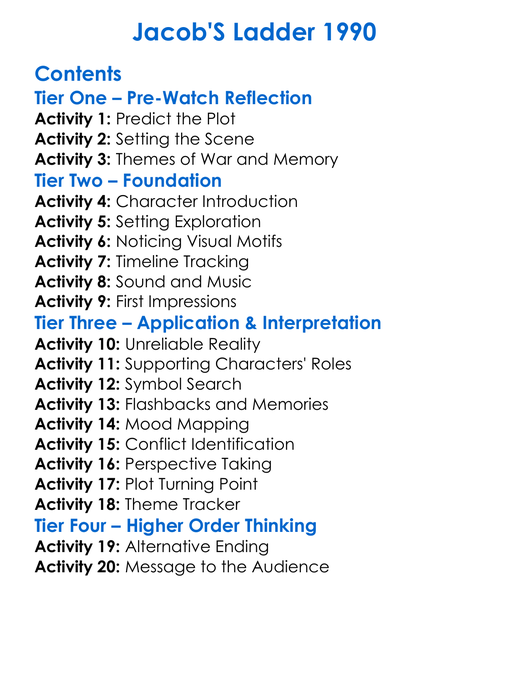 Jacob'S Ladder 1990

Contents
Tier One – Pre-Watch Reflection
Activity 1: Predict the Plot
Activity 2: Setting the Scene
Activity 3: Themes of War and Memory
Tier Two – Foundation
Activity 4: Character Introduction
Activity 5: Setting Exploration
Activity 6: Noticing Visual Motifs
Activity 7: Timeline Tracking
Activity 8: Sound and Music
Activity 9: First Impressions
Tier Three – Application & Interpretation
Activity 10: Unreliable Reality
Activity 11: Supporting Characters' Roles
Activity 12: Symbol Search
Activity 13: Flashbacks and Memories
Activity 14: Mood Mapping
Activity 15: Conflict Identification
Activity 16: Perspective Taking
Activity 17: Plot Turning Point
Activity 18: Theme Tracker
Tier Four – Higher Order Thinking
Activity 19: Alternative Ending
Activity 20: Message to the Audience